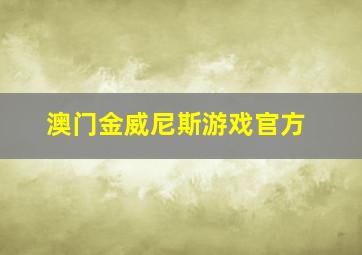 澳门金威尼斯游戏官方